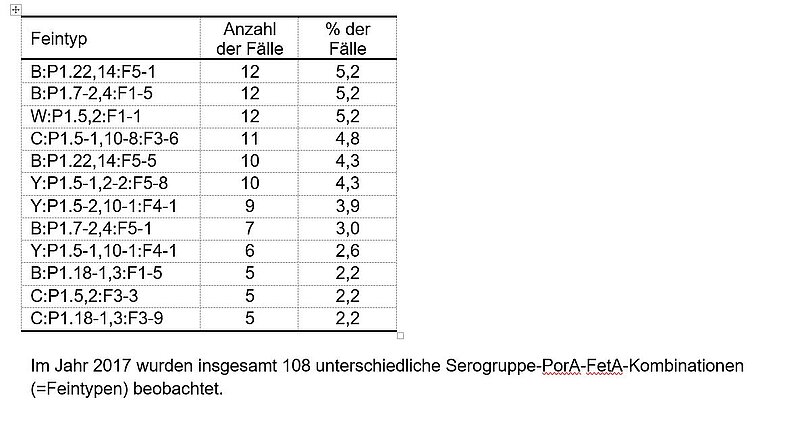 | Feintyp | Anzahl der Fälle | % der Fälle |
|---|---|---|
| B:P1.22,14:F5-1 | 12 | 5,2 |
| B:P1.7-2,4:F1-5 | 12 | 5,2 |
| W:P1.5,2:F1-1 | 12 | 5,2 |
| C:P1.5-1,10-8:F3-6 | 11 | 4,8 |
| B:P1.22,14:F5-5 | 10 | 4,3 |
| Y:P1.5-1,2-2:F5-8 | 10 | 4,3 |
| Y:P1.5-2,10-1:F4-1 | 9 | 3,9 |
| B:P1.7-2,4:F5-1 | 7 | 3,0 |
| Y:P1.5-1,10-1:F4-1 | 6 | 2,6 |
| B:P1.18-1,3:F1-5 | 5 | 2,2 |
| C:P1.5,2:F3-3 | 5 | 2,2 |
| C:P1.18-1,3:F3-9 | 5 | 2,2 |

Im Jahr 2017 wurden insgesamt 108 unterschiedliche Serogruppe-PorA-FetA-Kombinationen (=Feintypen) beobachtet.